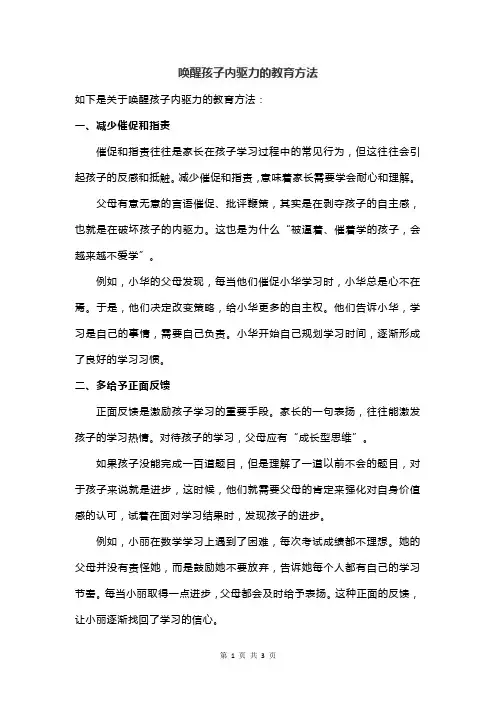 唤醒孩子内驱力的教育方法

如下是关于唤醒孩子内驱力的教育方法：

一、减少催促和指责

催促和指责往往是家长在孩子学习过程中的常见行为，但这往往会引起孩子的反感和抵触。减少催促和指责，意味着家长需要学会耐心和理解。

父母有意无意的言语催促、批评鞭策，其实是在剥夺孩子的自主感，也就是在破坏孩子的内驱力。这也是为什么“被逼着、催着学的孩子，会越来越不爱学”。

例如，小华的父母发现，每当他们催促小华学习时，小华总是心不在焉。于是，他们决定改变策略，给小华更多的自主权。他们告诉小华，学习是自己的事情，需要自己负责。小华开始自己规划学习时间，逐渐形成了良好的学习习惯。

二、多给予正面反馈

正面反馈是激励孩子学习的重要手段。家长的一句表扬，往往能激发孩子的学习热情。对待孩子的学习，父母应有“成长型思维”。

如果孩子没能完成一百道题目，但是理解了一道以前不会的题目，对于孩子来说就是进步，这时候，他们就需要父母的肯定来强化对自身价值感的认可，试着在面对学习结果时，发现孩子的进步。

例如，小丽在数学学习上遇到了困难，每次考试成绩都不理想。她的父母并没有责怪她，而是鼓励她不要放弃，告诉她每个人都有自己的学习节奏。每当小丽取得一点进步，父母都会及时给予表扬。这种正面的反馈，让小丽逐渐找回了学习的信心。

第 1 页 共 3 页